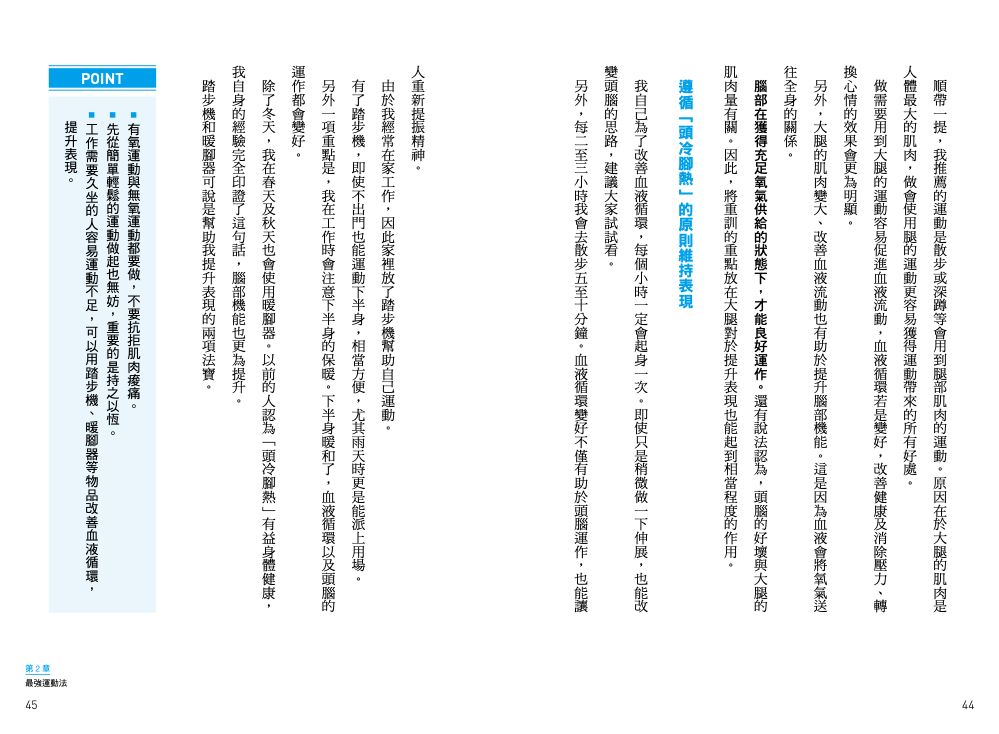 順帶一提，我推薦的運動是散步或深蹲等會用到腿部肌肉的運動。原因在於大腿的肌肉是人體最大的肌肉，做會使用腿的運動更容易獲得運動帶來的所有好處。

做需要用到大腿的運動容易促進血液流動，血液循環若是變好，改善健康及消除壓力、轉換心情的效果會更為明顯。

另外，大腿的肌肉變大、改善血液流動也有助於提升腦部機能。這是因為血液會將氧氣送往全身的關係。

腦部在獲得充足氧氣供給的狀態下，才能良好運作。還有說法認為，頭腦的好壞與大腿的肌肉量有關。因此，將重訓的重點放在大腿對於提升表現也能起到相當程度的作用。

遵循「頭冷腳熱」的原則維持表現

我自己為了改善血液循環，每個小時一定會起身一次。即使只是稍微做一下伸展，也能改變頭腦的思路，建議大家試試看。

另外，每二至三小時我會去散步五至十分鐘。血液循環變好不僅有助於頭腦運作，也能讓人重新提振精神。

由於我經常在家工作，因此家裡放了踏步機幫助自己運動。

有了踏步機，即使不出門也能運動下半身，相當方便，尤其雨天時更是能派上用場。

另外一項重點是，我在工作時會注意下半身的保暖。下半身暖和了，血液循環以及頭腦的運作都會變好。

除了冬天，我在春天及秋天也會使用暖腳器。以前的人認為「頭冷腳熱」有益身體健康，我自身的經驗完全印證了這句話，腦部機能也更為提升。

踏步機和暖腳器可說是幫助我提升表現的兩項法寶。

POINT

■ 有氧運動與無氧運動都要做，不要抗拒肌肉痠痛。
■ 先從簡單輕鬆的運動做起也無妨，重要的是持之以恆。
■ 工作需要久坐的人容易運動不足，可以用踏步機、暖腳器等物品改善血液循環，提升表現。

第2章
最強運動法
45

44